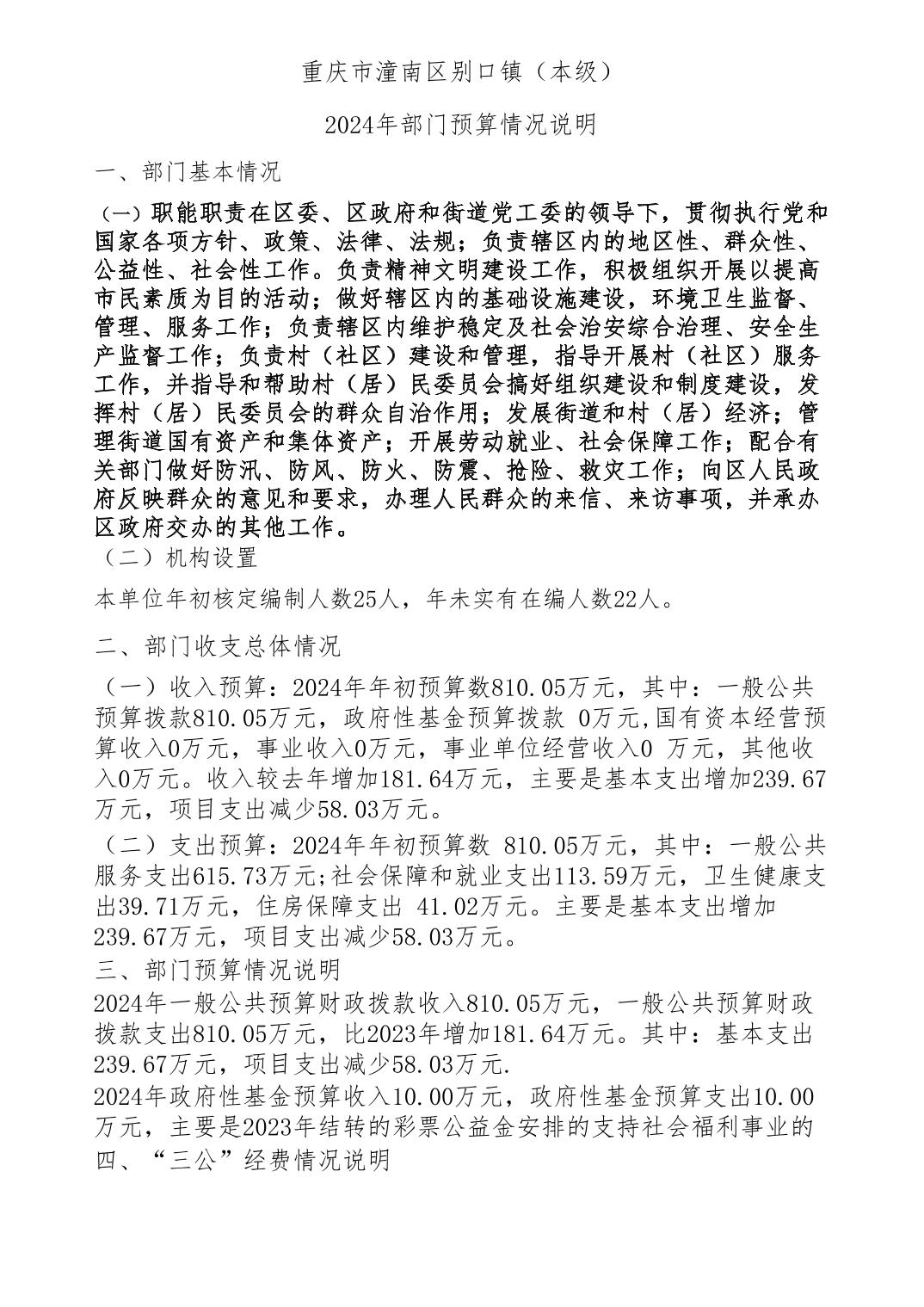 重庆市潼南区别口镇（本级）

2024年部门预算情况说明

一、部门基本情况

（一）职能职责在区委、区政府和街道党工委的领导下，贯彻执行党和国家各项方针、政策、法律、法规；负责辖区内的地区性、群众性、公益性、社会性工作。负责精神文明建设工作，积极组织开展以提高市民素质为目的活动；做好辖区内的基础设施建设，环境卫生监督、管理、服务工作；负责辖区内维护稳定及社会治安综合治理、安全生产监督工作；负责村（社区）建设和管理，指导开展村（社区）服务工作，并指导和帮助村（居）民委员会搞好组织建设和制度建设，发挥村（居）民委员会的群众自治作用；发展街道和村（居）经济；管理街道国有资产和集体资产；开展劳动就业、社会保障工作；配合有关部门做好防汛、防风、防火、防震、抢险、救灾工作；向区人民政府反映群众的意见和要求，办理人民群众的来信、来访事项，并承办区政府交办的其他工作。

（二）机构设置

本单位年初核定编制人数25人，年未实有在编人数22人。

二、部门收支总体情况

（一）收入预算：2024年年初预算数810.05万元，其中：一般公共预算拨款810.05万元，政府性基金预算拨款 0万元,国有资本经营预算收入0万元，事业收入0万元，事业单位经营收入0 万元，其他收入0万元。收入较去年增加181.64万元，主要是基本支出增加239.67万元，项目支出减少58.03万元。

（二）支出预算：2024年年初预算数 810.05万元，其中：一般公共服务支出615.73万元;社会保障和就业支出113.59万元，卫生健康支出39.71万元，住房保障支出 41.02万元。主要是基本支出增加239.67万元，项目支出减少58.03万元。

三、部门预算情况说明

2024年一般公共预算财政拨款收入810.05万元，一般公共预算财政拨款支出810.05万元，比2023年增加181.64万元。其中：基本支出239.67万元，项目支出减少58.03万元.

2024年政府性基金预算收入10.00万元，政府性基金预算支出10.00万元，主要是2023年结转的彩票公益金安排的支持社会福利事业的

四、“三公”经费情况说明